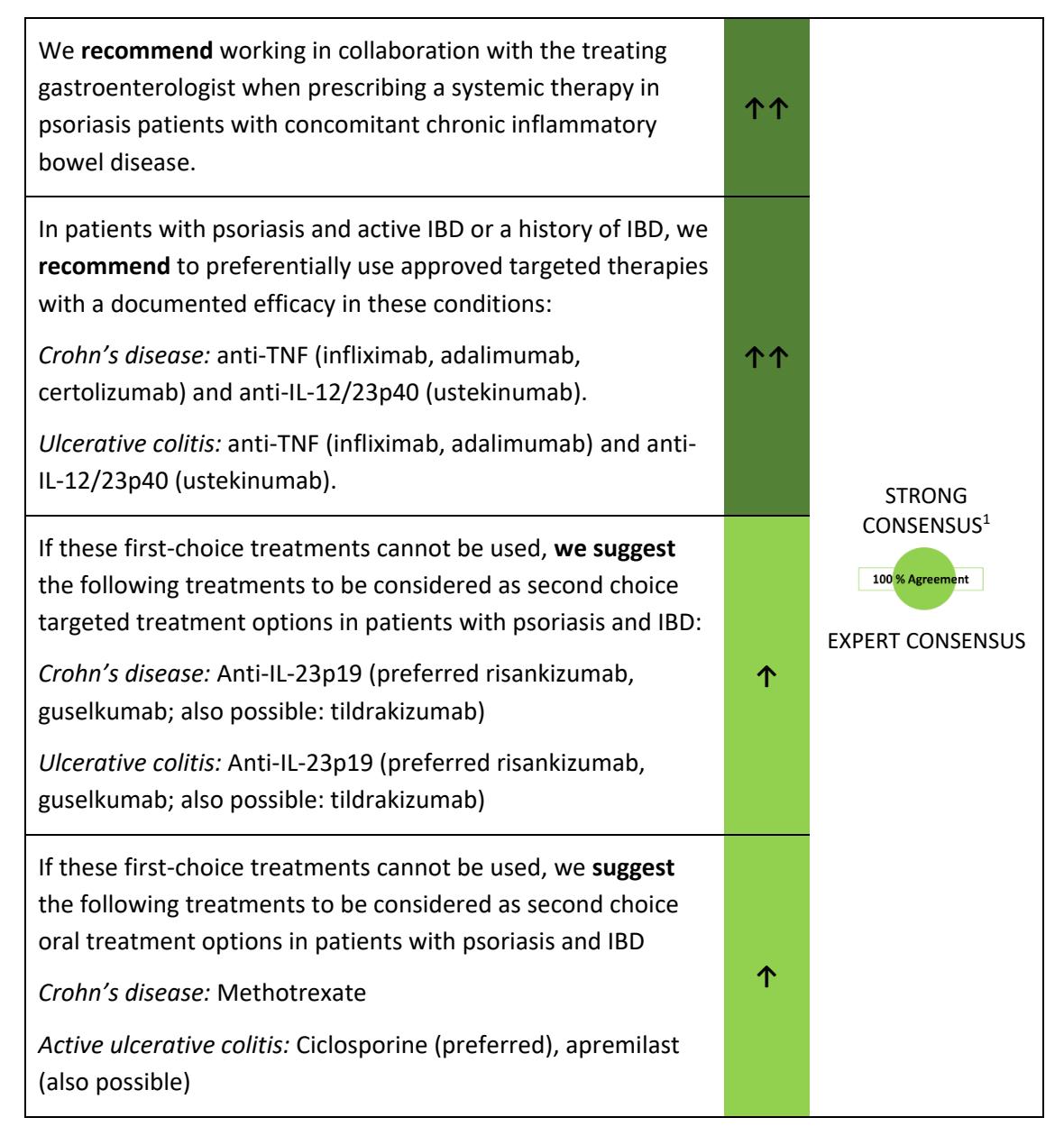 | We recommend working in collaboration with the treating gastroenterologist when prescribing a systemic therapy in psoriasis patients with concomitant chronic inflammatory bowel disease. | ↑↑ | STRONG CONSENSUS$^{1}$ 100 % Agreement EXPERT CONSENSUS |
|---|---|---|
| In patients with psoriasis and active IBD or a history of IBD, we recommend to preferentially use approved targeted therapies with a documented efficacy in these conditions: Crohn's disease: anti-TNF (infliximab, adalimumab, certolizumab) and anti-IL-12/23p40 (ustekinumab). Ulcerative colitis: anti-TNF (infliximab, adalimumab) and anti-IL-12/23p40 (ustekinumab). | ↑↑ | |
| If these first-choice treatments cannot be used, we suggest the following treatments to be considered as second choice targeted treatment options in patients with psoriasis and IBD: Crohn's disease: Anti-IL-23p19 (preferred risankizumab, guselkumab; also possible: tildrakizumab) Ulcerative colitis: Anti-IL-23p19 (preferred risankizumab, guselkumab; also possible: tildrakizumab) | ↑ | |
| If these first-choice treatments cannot be used, we suggest the following treatments to be considered as second choice oral treatment options in patients with psoriasis and IBD Crohn's disease: Methotrexate Active ulcerative colitis: Ciclosporine (preferred), apremilast (also possible) | ↑ | |